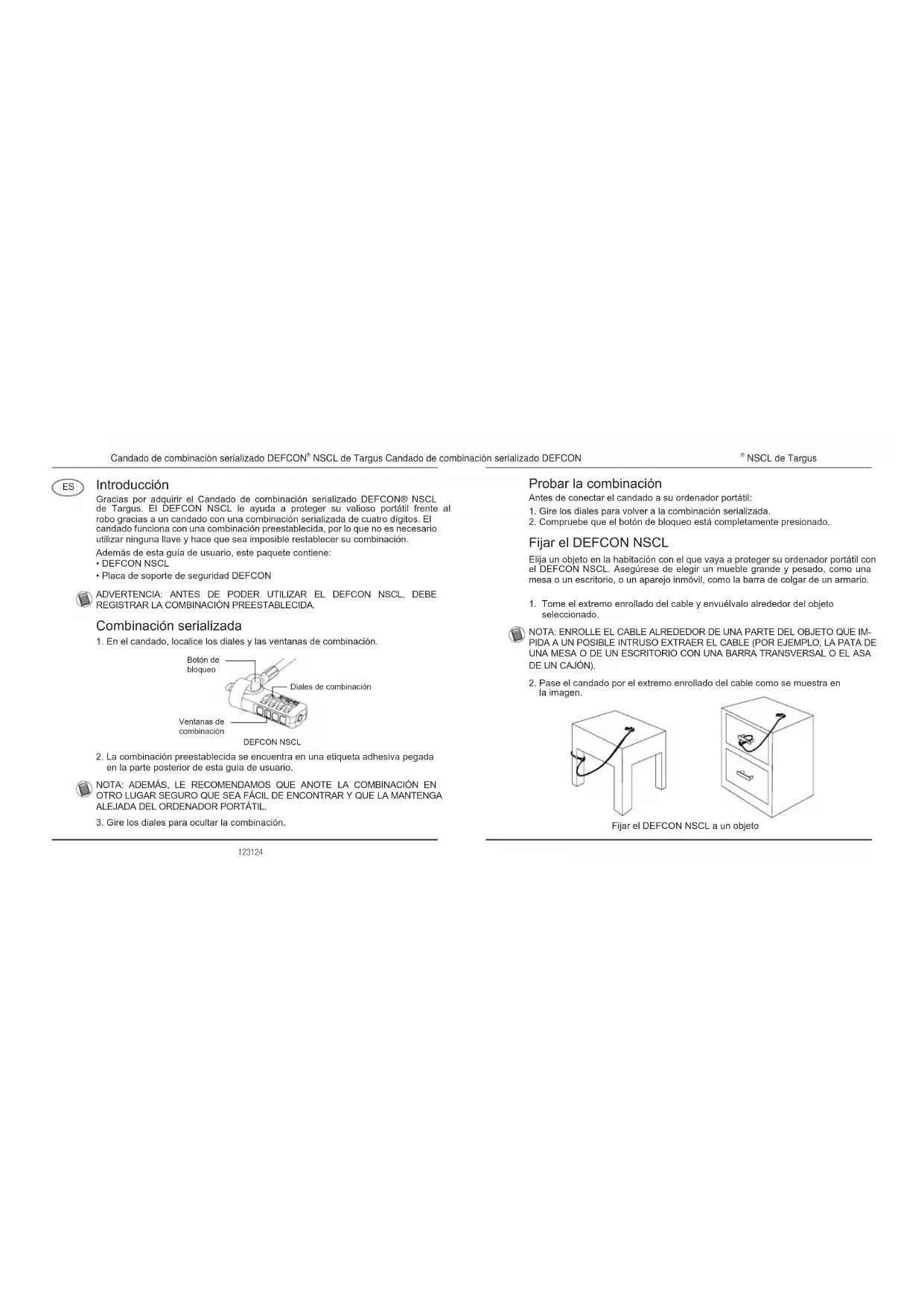 Candado de combinación serializado DEFCON® NSCL de Targus Candado de combinación serializado DEFCON ® NSCL de Targus

ES

Introducción

Gracias por adquirir el Candado de combinación serializado DEFCON® NSCL de Targus. El DEFCON NSCL le ayuda a proteger su valioso portátil frente al robo gracias a un candado con una combinación serializada de cuatro dígitos. El candado funciona con una combinación preestablecida, por lo que no es necesario utilizar ninguna llave y hace que sea imposible restablecer su combinación.

Además de esta guía de usuario, este paquete contiene:
• DEFCON NSCL
• Placa de soporte de seguridad DEFCON

ADVERTENCIA: ANTES DE PODER UTILIZAR EL DEFCON NSCL, DEBE REGISTRAR LA COMBINACIÓN PREESTABLECIDA.

Combinación serializada

1. En el candado, localice los diales y las ventanas de combinación.

Botón de bloqueo

Diales de combinación

Ventanas de combinación

DEFCON NSCL

2. La combinación preestablecida se encuentra en una etiqueta adhesiva pegada en la parte posterior de esta guía de usuario.

NOTA: ADEMÁS, LE RECOMENDAMOS QUE ANOTE LA COMBINACIÓN EN OTRO LUGAR SEGURO QUE SEA FÁCIL DE ENCONTRAR Y QUE LA MANTENGA ALEJADA DEL ORDENADOR PORTÁTIL.

3. Gire los diales para ocultar la combinación.

123124

Probar la combinación

Antes de conectar el candado a su ordenador portátil:
1. Gire los diales para volver a la combinación serializada.
2. Compruebe que el botón de bloqueo está completamente presionado.

Fijar el DEFCON NSCL

Elija un objeto en la habitación con el que vaya a proteger su ordenador portátil con el DEFCON NSCL. Asegúrese de elegir un mueble grande y pesado, como una mesa o un escritorio, o un aparejo inmóvil, como la barra de colgar de un armario.

1. Tome el extremo enrollado del cable y envuélvalo alrededor del objeto seleccionado.

NOTA: ENROLLE EL CABLE ALREDEDOR DE UNA PARTE DEL OBJETO QUE IMPIDA A UN POSIBLE INTRUSO EXTRAER EL CABLE (POR EJEMPLO, LA PATA DE UNA MESA O DE UN ESCRITORIO CON UNA BARRA TRANSVERSAL O EL ASA DE UN CAJÓN).

2. Pase el candado por el extremo enrollado del cable como se muestra en la imagen.

Fijar el DEFCON NSCL a un objeto